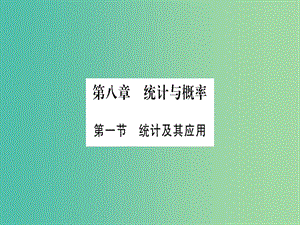 第八章　统计与概率

第一节　统计及其应用